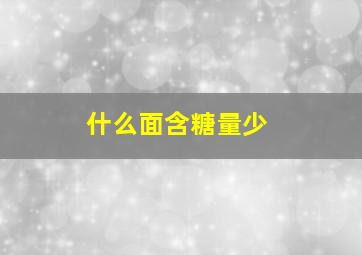 什么面含糖量少